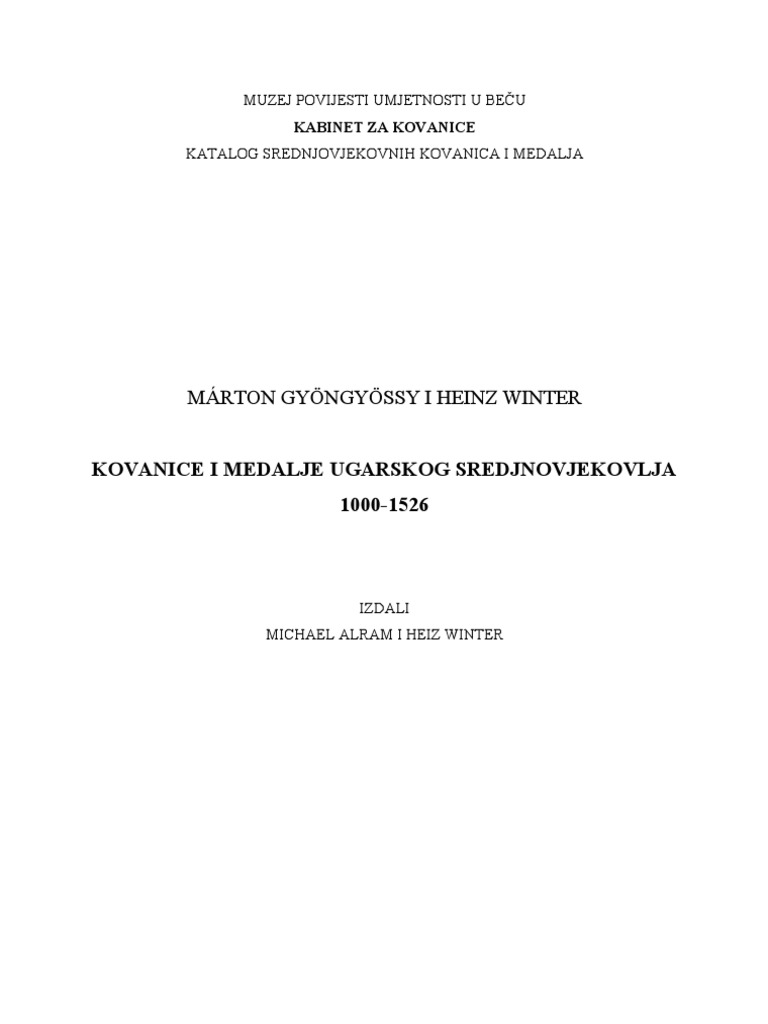 MUZEJ POVIJESTI UMJETNOSTI U BEČU
KABINET ZA KOVANICE
KATALOG SREDNJOVJEKOVNIH KOVANICA I MEDALJA

MÁRTON GYÖNGYÖSSY I HEINZ WINTER

KOVANICE I MEDALJE UGARSKOG SREDJNOVJEKOVLJA
1000-1526

IZDALI
MICHAEL ALRAM I HEIZ WINTER